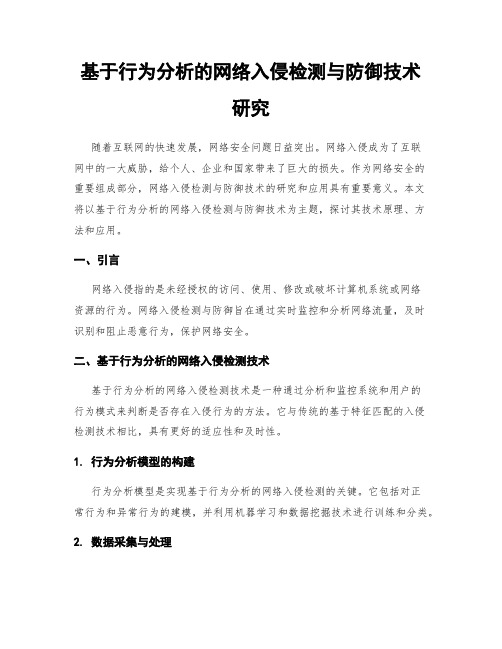 基于行为分析的网络入侵检测与防御技术研究

随着互联网的快速发展，网络安全问题日益突出。网络入侵成为了互联网中的一大威胁，给个人、企业和国家带来了巨大的损失。作为网络安全的重要组成部分，网络入侵检测与防御技术的研究和应用具有重要意义。本文将以基于行为分析的网络入侵检测与防御技术为主题，探讨其技术原理、方法和应用。

一、引言

网络入侵指的是未经授权的访问、使用、修改或破坏计算机系统或网络资源的行为。网络入侵检测与防御旨在通过实时监控和分析网络流量，及时识别和阻止恶意行为，保护网络安全。

二、基于行为分析的网络入侵检测技术

基于行为分析的网络入侵检测技术是一种通过分析和监控系统和用户的行为模式来判断是否存在入侵行为的方法。它与传统的基于特征匹配的入侵检测技术相比，具有更好的适应性和及时性。

1. 行为分析模型的构建

行为分析模型是实现基于行为分析的网络入侵检测的关键。它包括对正常行为和异常行为的建模，并利用机器学习和数据挖掘技术进行训练和分类。

2. 数据采集与处理